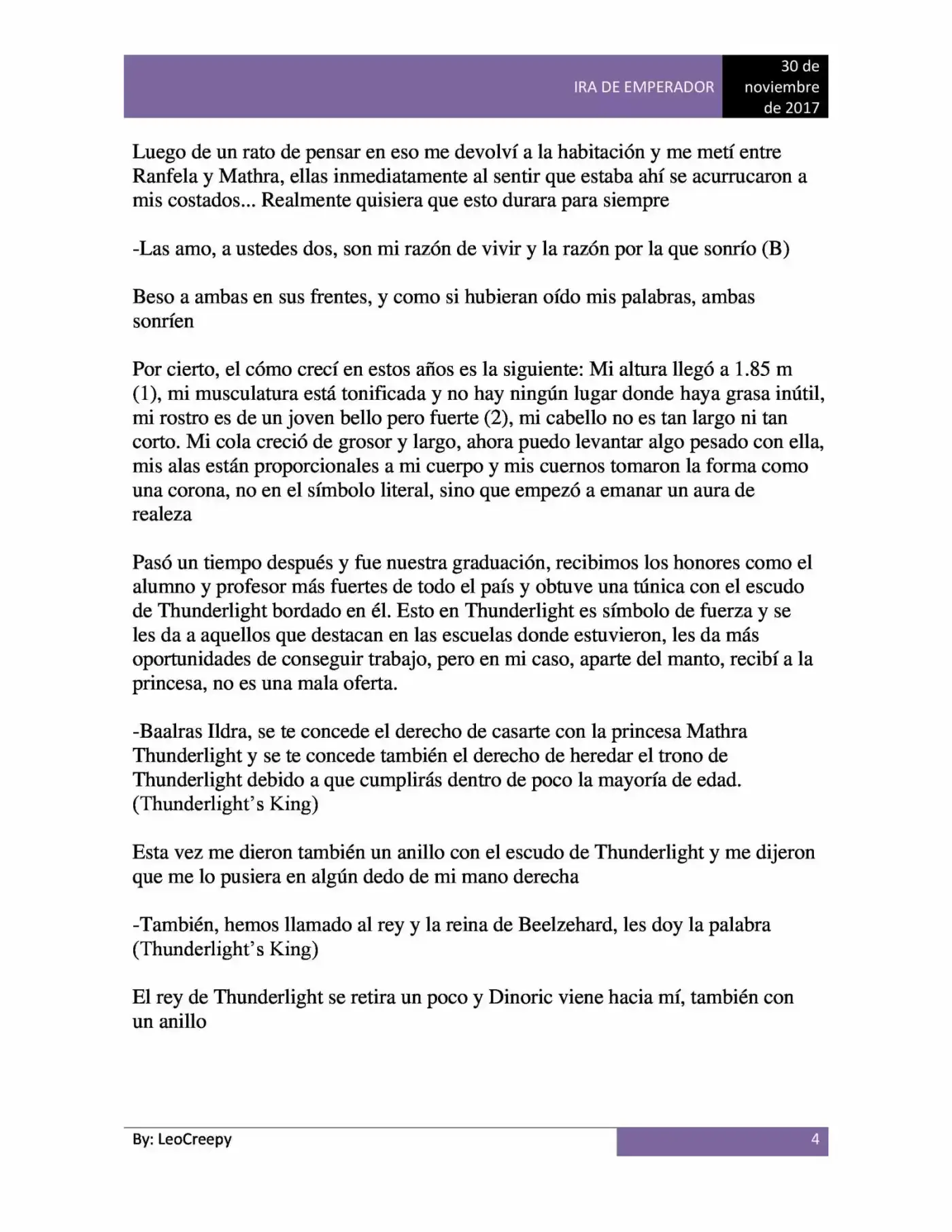 IRA DE EMPERADOR

30 de noviembre de 2017

Luego de un rato de pensar en eso me devolví a la habitación y me metí entre Ranfela y Mathra, ellas inmediatamente al sentir que estaba ahí se acurrucaron a mis costados... Realmente quisiera que esto durara para siempre

-Las amo, a ustedes dos, son mi razón de vivir y la razón por la que sonrío (B)

Beso a ambas en sus frentes, y como si hubieran oído mis palabras, ambas sonríen

Por cierto, el cómo crecí en estos años es la siguiente: Mi altura llegó a 1.85 m (1), mi musculatura está tonificada y no hay ningún lugar donde haya grasa inútil, mi rostro es de un joven bello pero fuerte (2), mi cabello no es tan largo ni tan corto. Mi cola creció de grosor y largo, ahora puedo levantar algo pesado con ella, mis alas están proporcionales a mi cuerpo y mis cuernos tomaron la forma como una corona, no en el símbolo literal, sino que empezó a emanar un aura de realeza

Pasó un tiempo después y fue nuestra graduación, recibimos los honores como el alumno y profesor más fuertes de todo el país y obtuve una túnica con el escudo de Thunderlight bordado en él. Esto en Thunderlight es símbolo de fuerza y se les da a aquellos que destacan en las escuelas donde estuvieron, les da más oportunidades de conseguir trabajo, pero en mi caso, aparte del manto, recibí a la princesa, no es una mala oferta.

-Baalras Ildra, se te concede el derecho de casarte con la princesa Mathra Thunderlight y se te concede también el derecho de heredar el trono de Thunderlight debido a que cumplirás dentro de poco la mayoría de edad. (Thunderlight's King)

Esta vez me dieron también un anillo con el escudo de Thunderlight y me dijeron que me lo pusiera en algún dedo de mi mano derecha

-También, hemos llamado al rey y la reina de Beelzehard, les doy la palabra (Thunderlight's King)

El rey de Thunderlight se retira un poco y Dinoric viene hacia mí, también con un anillo

By: LeoCreepy

4